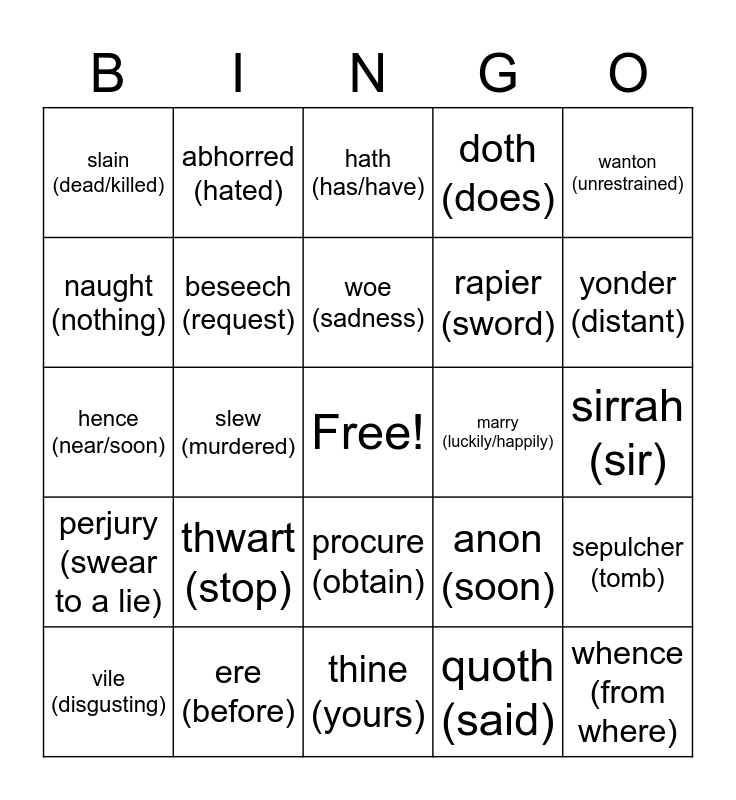 | B | I | N | G | O |
|---|---|---|---|---|
| slain (dead/killed) | abhorred (hated) | hath (has/have) | doth (does) | wanton (unrestrained) |
| naught (nothing) | beseech (request) | woe (sadness) | rapier (sword) | yonder (distant) |
| hence (near/soon) | slew (murdered) | Free! | marry (luckily/happily) | sirrah (sir) |
| perjury (swear to a lie) | thwart (stop) | procure (obtain) | anon (soon) | sepulcher (tomb) |
| vile (disgusting) | ere (before) | thine (yours) | quoth (said) | whence (from where) |